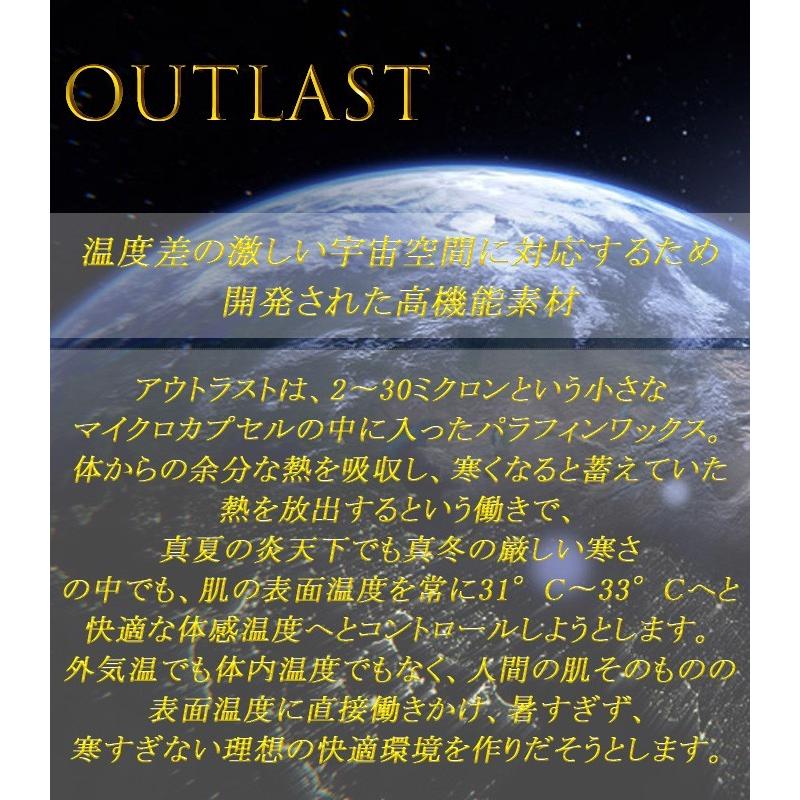 OUTLAST

温度差の激しい宇宙空間に対応するため
開発された高機能素材

アウトラストは、2～30ミクロンという小さな
マイクロカプセルの中に入ったパラフィンワックス。
体からの余分な熱を吸収し、寒くなると蓄えていた
熱を放出するという働きで、
真夏の炎天下でも真冬の厳しい寒さ
の中でも、肌の表面温度を常に31°C～33°Cへと
快適な体感温度へとコントロールしようとします。
外気温でも体内温度でもなく、人間の肌そのものの
表面温度に直接働きかけ、暑すぎず、
寒すぎない理想の快適環境を作りだそうとします。